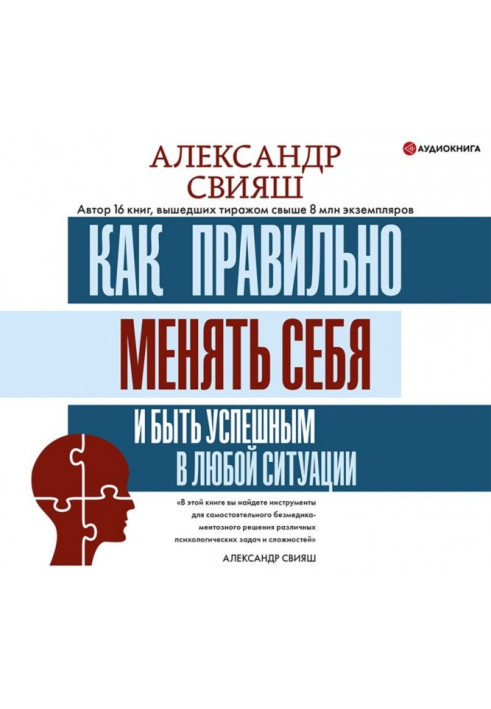 АУДИОКНИГА

АЛЕКСАНДР СВИЯШ

Автор 16 книг, вышедших тиражом свыше 8 млн экземпляров

КАК ПРАВИЛЬНО МЕНЯТЬ СЕБЯ

И БЫТЬ УСПЕШНЫМ В ЛЮБОЙ СИТУАЦИИ

«В этой книге вы найдете инструменты для самостоятельного безмедикаментозного решения различных психологических задач и сложностей»

АЛЕКСАНДР СВИЯШ